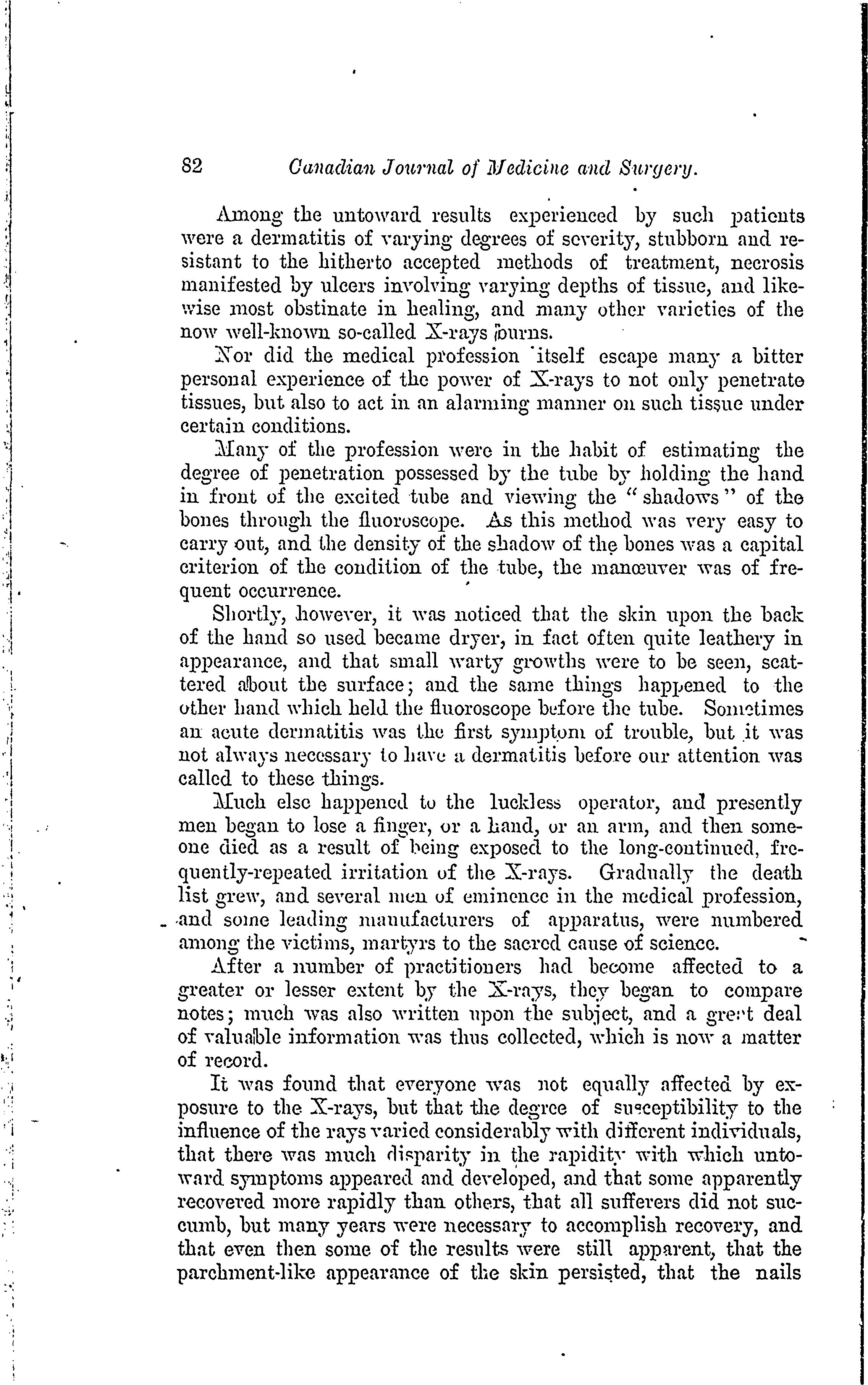 82 Canadian Journal of Medicine and Surgery.

Among the untoward results experienced by such patients were a dermatitis of varying degrees of severity, stubborn and resistant to the hitherto accepted methods of treatment, necrosis manifested by ulcers involving varying depths of tissue, and likewise most obstinate in healing, and many other varieties of the now well-known so-called X-rays burns.

Nor did the medical profession itself escape many a bitter personal experience of the power of X-rays to not only penetrate tissues, but also to act in an alarming manner on such tissue under certain conditions.

Many of the profession were in the habit of estimating the degree of penetration possessed by the tube by holding the hand in front of the excited tube and viewing the "shadows" of the bones through the fluoroscope. As this method was very easy to carry out, and the density of the shadow of the bones was a capital criterion of the condition of the tube, the manœuver was of frequent occurrence.

Shortly, however, it was noticed that the skin upon the back of the hand so used became dryer, in fact often quite leathery in appearance, and that small warty growths were to be seen, scattered about the surface; and the same things happened to the other hand which held the fluoroscope before the tube. Sometimes an acute dermatitis was the first symptom of trouble, but it was not always necessary to have a dermatitis before our attention was called to these things.

Much else happened to the luckless operator, and presently men began to lose a finger, or a hand, or an arm, and then someone died as a result of being exposed to the long-continued, frequently-repeated irritation of the X-rays. Gradually the death list grew, and several men of eminence in the medical profession, and some leading manufacturers of apparatus, were numbered among the victims, martyrs to the sacred cause of science.

After a number of practitioners had become affected to a greater or lesser extent by the X-rays, they began to compare notes; much was also written upon the subject, and a great deal of valuable information was thus collected, which is now a matter of record.

It was found that everyone was not equally affected by exposure to the X-rays, but that the degree of susceptibility to the influence of the rays varied considerably with different individuals, that there was much disparity in the rapidity with which untoward symptoms appeared and developed, and that some apparently recovered more rapidly than others, that all sufferers did not succumb, but many years were necessary to accomplish recovery, and that even then some of the results were still apparent, that the parchment-like appearance of the skin persisted, that the nails